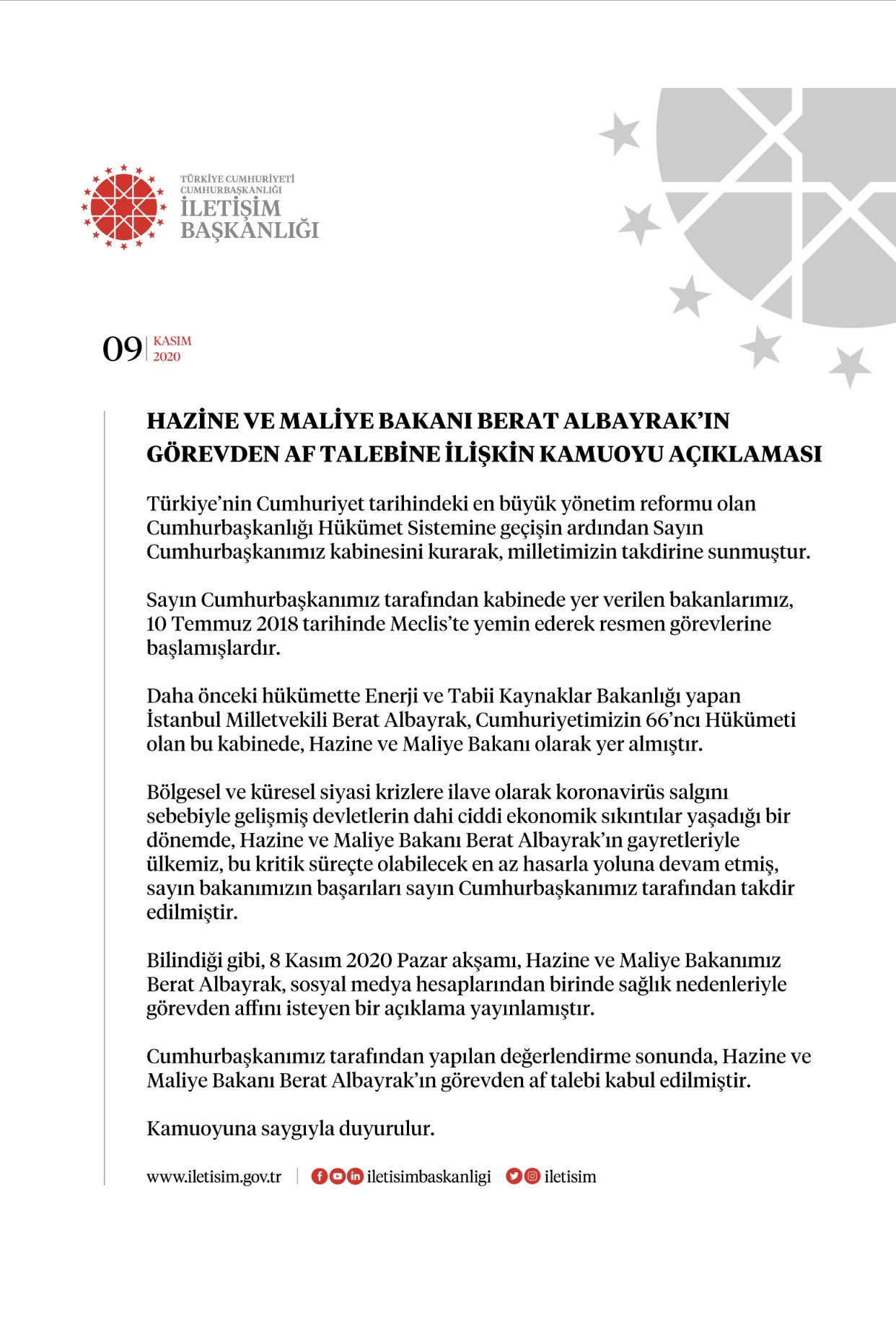 TÜRKİYE CUMHURİYETİ
CUMHURBAŞKANLIĞI
İLETİŞİM
BAŞKANLIĞI

09 | KASIM 2020

HAZİNE VE MALİYE BAKANI BERAT ALBAYRAK'IN GÖREVDEN AF TALEBİNE İLİŞKİN KAMUOYU AÇIKLAMASI

Türkiye'nin Cumhuriyet tarihindeki en büyük yönetim reformu olan Cumhurbaşkanlığı Hükümet Sistemine geçişin ardından Sayın Cumhurbaşkanımız kabinesini kurarak, milletimizin takdirine sunmuştur.

Sayın Cumhurbaşkanımız tarafından kabinede yer verilen bakanlarımız, 10 Temmuz 2018 tarihinde Meclis'te yemin ederek resmen görevlerine başlamışlardır.

Daha önceki hükümette Enerji ve Tabii Kaynaklar Bakanlığı yapan İstanbul Milletvekili Berat Albayrak, Cumhuriyetimizin 66'ncı Hükümeti olan bu kabinede, Hazine ve Maliye Bakanı olarak yer almıştır.

Bölgesel ve küresel siyasi krizlere ilave olarak koronavirüs salgını sebebiyle gelişmiş devletlerin dahi ciddi ekonomik sıkıntılar yaşadığı bir dönemde, Hazine ve Maliye Bakanı Berat Albayrak'ın gayretleriyle ülkemiz, bu kritik süreçte olabilecek en az hasarla yoluna devam etmiş, sayın bakanımızın başarıları sayın Cumhurbaşkanımız tarafından takdir edilmiştir.

Bilindiği gibi, 8 Kasım 2020 Pazar akşamı, Hazine ve Maliye Bakanımız Berat Albayrak, sosyal medya hesaplarından birinde sağlık nedenleriyle görevden affını isteyen bir açıklama yayınlamıştır.

Cumhurbaşkanımız tarafından yapılan değerlendirme sonunda, Hazine ve Maliye Bakanı Berat Albayrak'ın görevden af talebi kabul edilmiştir.

Kamuoyuna saygıyla duyurulur.

www.iletisim.gov.tr | iletisimbaskanligi iletisim